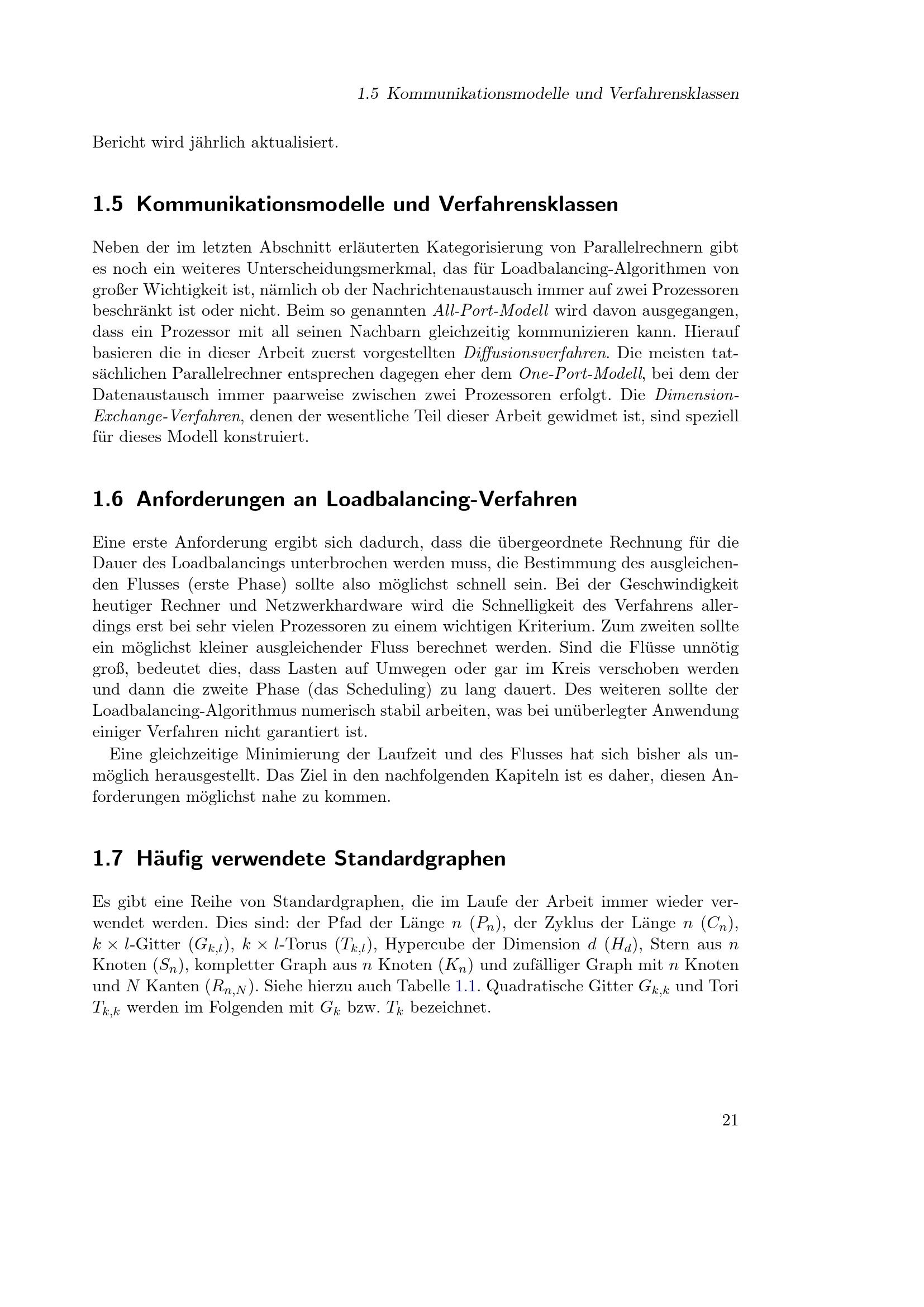 1.5 Kommunikationsmodelle und Verfahrensklassen

Bericht wird jährlich aktualisiert.

1.5 Kommunikationsmodelle und Verfahrensklassen

Neben der im letzten Abschnitt erläuterten Kategorisierung von Parallelrechnern gibt es noch ein weiteres Unterscheidungsmerkmal, das für Loadbalancing-Algorithmen von großer Wichtigkeit ist, nämlich ob der Nachrichtenaustausch immer auf zwei Prozessoren beschränkt ist oder nicht. Beim so genannten All-Port-Modell wird davon ausgegangen, dass ein Prozessor mit all seinen Nachbarn gleichzeitig kommunizieren kann. Hierauf basieren die in dieser Arbeit zuerst vorgestellten Diffusionsverfahren. Die meisten tatsächlichen Parallelrechner entsprechen dagegen eher dem One-Port-Modell, bei dem der Datenaustausch immer paarweise zwischen zwei Prozessoren erfolgt. Die Dimension-Exchange-Verfahren, denen der wesentliche Teil dieser Arbeit gewidmet ist, sind speziell für dieses Modell konstruiert.

1.6 Anforderungen an Loadbalancing-Verfahren

Eine erste Anforderung ergibt sich dadurch, dass die übergeordnete Rechnung für die Dauer des Loadbalancings unterbrochen werden muss, die Bestimmung des ausgleichenden Flusses (erste Phase) sollte also möglichst schnell sein. Bei der Geschwindigkeit heutiger Rechner und Netzwerkhardware wird die Schnelligkeit des Verfahrens allerdings erst bei sehr vielen Prozessoren zu einem wichtigen Kriterium. Zum zweiten sollte ein möglichst kleiner ausgleichender Fluss berechnet werden. Sind die Flüsse unnötig groß, bedeutet dies, dass Lasten auf Umwegen oder gar im Kreis verschoben werden und dann die zweite Phase (das Scheduling) zu lang dauert. Des weiteren sollte der Loadbalancing-Algorithmus numerisch stabil arbeiten, was bei unüberlegter Anwendung einiger Verfahren nicht garantiert ist.

Eine gleichzeitige Minimierung der Laufzeit und des Flusses hat sich bisher als unmöglich herausgestellt. Das Ziel in den nachfolgenden Kapiteln ist es daher, diesen Anforderungen möglichst nahe zu kommen.

1.7 Häufig verwendete Standardgraphen

Es gibt eine Reihe von Standardgraphen, die im Laufe der Arbeit immer wieder verwendet werden. Dies sind: der Pfad der Länge $n$ ($P_n$), der Zyklus der Länge $n$ ($C_n$), $k \times l$-Gitter ($G_{k,l}$), $k \times l$-Torus ($T_{k,l}$), Hypercube der Dimension $d$ ($H_d$), Stern aus $n$ Knoten ($S_n$), kompletter Graph aus $n$ Knoten ($K_n$) und zufälliger Graph mit $n$ Knoten und $N$ Kanten ($R_{n,N}$). Siehe hierzu auch Tabelle 1.1. Quadratische Gitter $G_{k,k}$ und Tori $T_{k,k}$ werden im Folgenden mit $G_k$ bzw. $T_k$ bezeichnet.

21